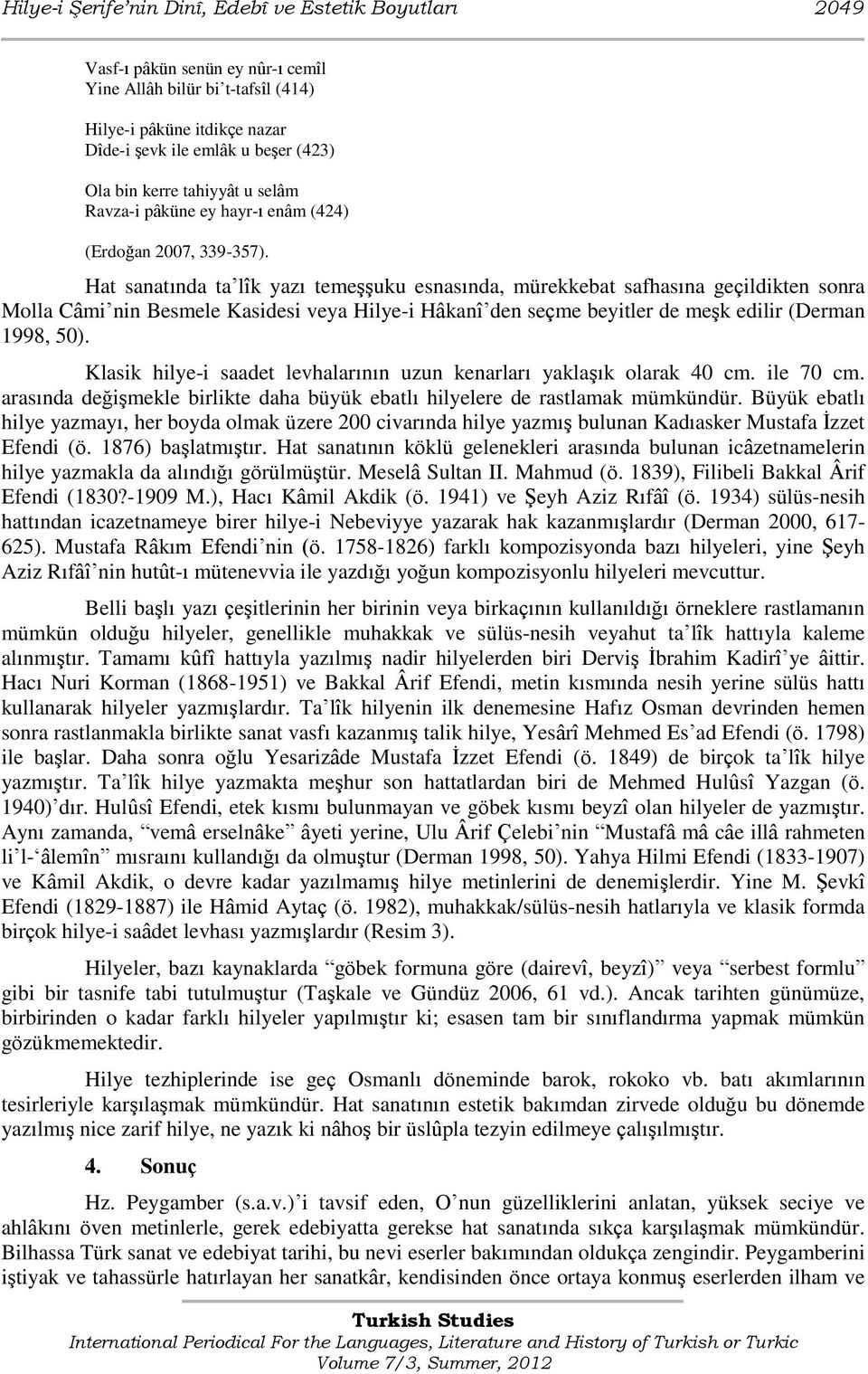 Hilye-i Şerife'nin Dinî, Edebî ve Estetik Boyutları 2049

Vasf-ı pâkün senün ey nûr-ı cemîl
Yine Allâh bilür bi't-tafsîl (414)

Hilye-i pâküne itdikçe nazar
Dîde-i şevk ile emlâk u beşer (423)

Ola bin kerre tahiyyât u selâm
Ravza-i pâküne ey hayr-ı enâm (424)

(Erdoğan 2007, 339-357).

Hat sanatında ta'lîk yazı temeşşuku esnasında, mürekkebat safhasına geçildikten sonra Molla Câmi'nin Besmele Kasidesi veya Hilye-i Hâkanî'den seçme beyitler de meşk edilir (Derman 1998, 50).

Klasik hilye-i saadet levhalarının uzun kenarları yaklaşık olarak 40 cm. ile 70 cm. arasında değişmekle birlikte daha büyük ebatlı hilyelere de rastlamak mümkündür. Büyük ebatlı hilye yazmayı, her boyda olmak üzere 200 civarında hilye yazmış bulunan Kadıasker Mustafa İzzet Efendi (ö. 1876) başlatmıştır. Hat sanatının köklü gelenekleri arasında bulunan icâzetnamelerin hilye yazmakla da alındığı görülmüştür. Meselâ Sultan II. Mahmud (ö. 1839), Filibeli Bakkal Ârif Efendi (1830?-1909 M.), Hacı Kâmil Akdik (ö. 1941) ve Şeyh Aziz Rıfâî (ö. 1934) sülüs-nesih hattından icazetnameye birer hilye-i Nebeviyye yazarak hak kazanmışlardır (Derman 2000, 617-625). Mustafa Râkım Efendi'nin (ö. 1758-1826) farklı kompozisyonda bazı hilyeleri, yine Şeyh Aziz Rıfâî'nin hutût-ı mütenevvia ile yazdığı yoğun kompozisyonlu hilyeleri mevcuttur.

Belli başlı yazı çeşitlerinin her birinin veya birkaçının kullanıldığı örneklere rastlamanın mümkün olduğu hilyeler, genellikle muhakkak ve sülüs-nesih veyahut ta'lîk hattıyla kaleme alınmıştır. Tamamı kûfî hattıyla yazılmış nadir hilyelerden biri Derviş İbrahim Kadirî'ye âittir. Hacı Nuri Korman (1868-1951) ve Bakkal Ârif Efendi, metin kısmında nesih yerine sülüs hattı kullanarak hilyeler yazmışlardır. Ta'lîk hilyenin ilk denemesine Hafız Osman devrinden hemen sonra rastlanmakla birlikte sanat vasfı kazanmış talik hilye, Yesârî Mehmed Es'ad Efendi (ö. 1798) ile başlar. Daha sonra oğlu Yesarizâde Mustafa İzzet Efendi (ö. 1849) de birçok ta'lîk hilye yazmıştır. Ta'lîk hilye yazmakta meşhur son hattatlardan biri de Mehmed Hulûsî Yazgan (ö. 1940)'dır. Hulûsî Efendi, etek kısmı bulunmayan ve göbek kısmı beyzî olan hilyeler de yazmıştır. Aynı zamanda, "vemâ erselnâke" âyeti yerine, Ulu Ârif Çelebi'nin "Mustafâ mâ câe illâ rahmeten li'l-'âlemîn" mısraını kullandığı da olmuştur (Derman 1998, 50). Yahya Hilmi Efendi (1833-1907) ve Kâmil Akdik, o devre kadar yazılmamış hilye metinlerini de denemişlerdir. Yine M. Şevkî Efendi (1829-1887) ile Hâmid Aytaç (ö. 1982), muhakkak/sülüs-nesih hatlarıyla ve klasik formda birçok hilye-i saâdet levhası yazmışlardır (Resim 3).

Hilyeler, bazı kaynaklarda "göbek formuna göre (dairevî, beyzî)" veya "serbest formlu" gibi bir tasnife tabi tutulmuştur (Taşkale ve Gündüz 2006, 61 vd.). Ancak tarihten günümüze, birbirinden o kadar farklı hilyeler yapılmıştır ki; esasen tam bir sınıflandırma yapmak mümkün gözükmemektedir.

Hilye tezhiplerinde ise geç Osmanlı döneminde barok, rokoko vb. batı akımlarının tesirleriyle karşılaşmak mümkündür. Hat sanatının estetik bakımdan zirvede olduğu bu dönemde yazılmış nice zarif hilye, ne yazık ki nâhoş bir üslûpla tezyin edilmeye çalışılmıştır.

4. Sonuç

Hz. Peygamber (s.a.v.)'i tavsif eden, O'nun güzelliklerini anlatan, yüksek seciye ve ahlâkını öven metinlerle, gerek edebiyatta gerekse hat sanatında sıkça karşılaşmak mümkündür. Bilhassa Türk sanat ve edebiyat tarihi, bu nevi eserler bakımından oldukça zengindir. Peygamberini iştiyak ve tahassürle hatırlayan her sanatkâr, kendisinden önce ortaya konmuş eserlerden ilham ve

Turkish Studies
International Periodical For the Languages, Literature and History of Turkish or Turkic
Volume 7/3, Summer, 2012